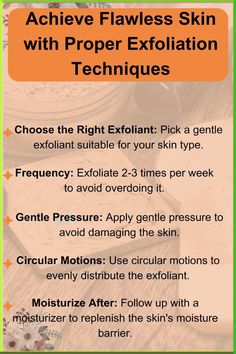 Achieve Flawless Skin with Proper Exfoliation Techniques

Choose the Right Exfoliant: Pick a gentle exfoliant suitable for your skin type.

Frequency: Exfoliate 2-3 times per week to avoid overdoing it.

Gentle Pressure: Apply gentle pressure to avoid damaging the skin.

Circular Motions: Use circular motions to evenly distribute the exfoliant.

Moisturize After: Follow up with a moisturizer to replenish the skin's moisture barrier.